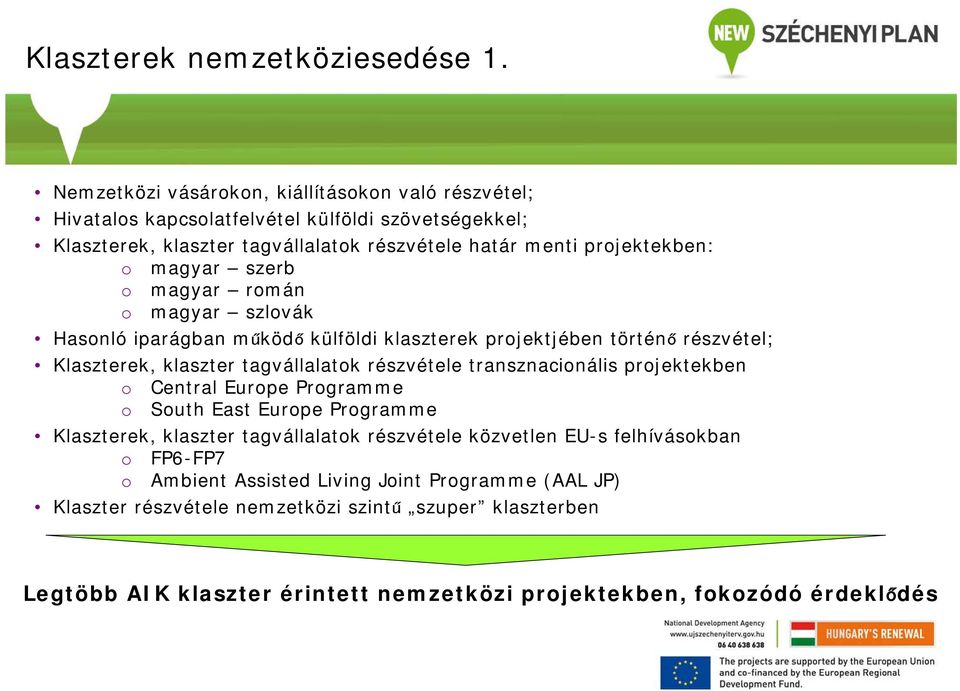 Klaszterek nemzetköziesedése 1.

NEW SZÉCHENYI PLAN

• Nemzetközi vásárokon, kiállításokon való részvétel;
• Hivatalos kapcsolatfelvétel külföldi szövetségekkel;
• Klaszterek, klaszter tagvállalatok részvétele határ menti projektekben:
  o magyar – szerb
  o magyar – román
  o magyar – szlovák
• Hasonló iparágban működő külföldi klaszterek projektjében történő részvétel;
• Klaszterek, klaszter tagvállalatok részvétele transznacionális projektekben
  o Central Europe Programme
  o South East Europe Programme
• Klaszterek, klaszter tagvállalatok részvétele közvetlen EU-s felhívásokban
  o FP6-FP7
  o Ambient Assisted Living Joint Programme (AAL JP)
• Klaszter részvétele nemzetközi szintű „szuper” klaszterben

Legtöbb AIK klaszter érintett nemzetközi projektekben, fokozódó érdeklődés

National Development Agency
www.ujszechenyiterv.gov.hu
06 40 638 638

HUNGARY'S RENEWAL

The projects are supported by the European Union and co-financed by the European Regional Development Fund.